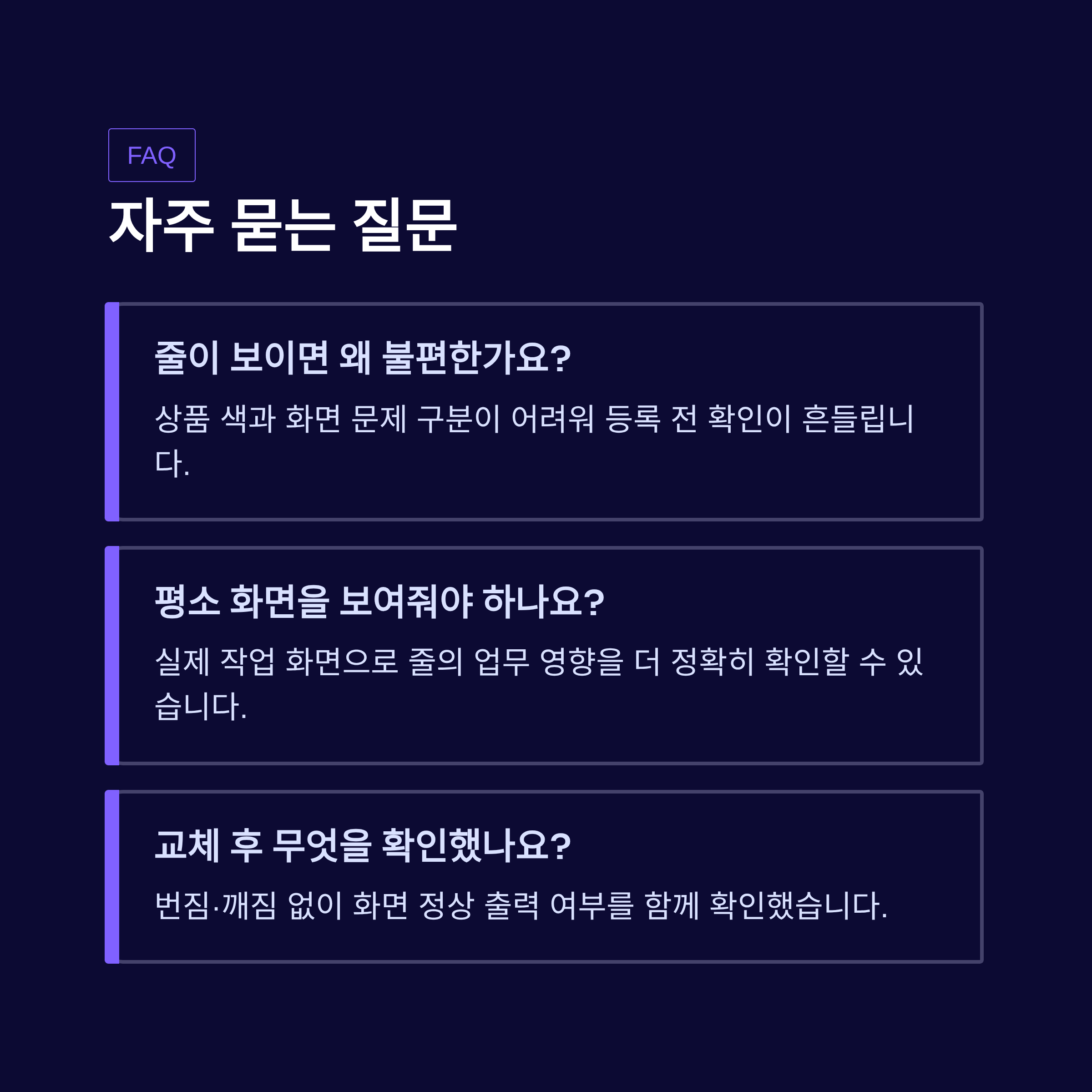 FAQ

자주 묻는 질문

줄이 보이면 왜 불편한가요?

상품 색과 화면 문제 구분이 어려워 등록 전 확인이 흔들립니다.

평소 화면을 보여줘야 하나요?

실제 작업 화면으로 줄의 업무 영향을 더 정확히 확인할 수 있습니다.

교체 후 무엇을 확인했나요?

번짐·깨짐 없이 화면 정상 출력 여부를 함께 확인했습니다.